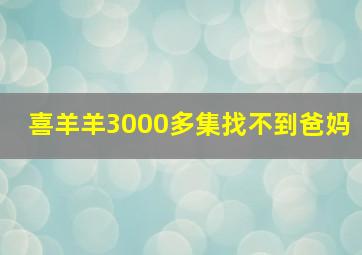 喜羊羊3000多集找不到爸妈